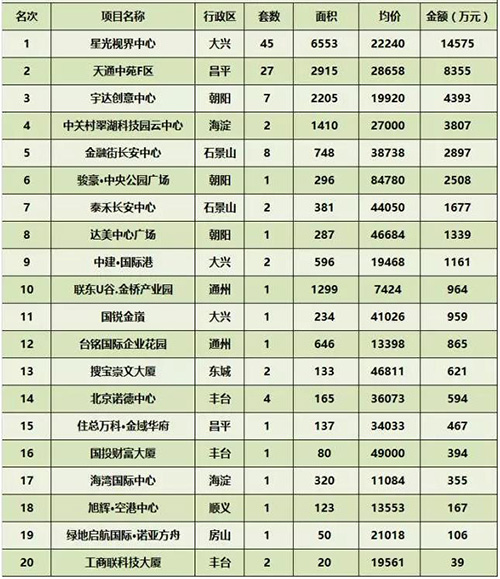 | 名次 | 项目名称 | 行政区 | 套数 | 面积 | 均价 | 金额（万元） |
|---|---|---|---|---|---|---|
| 1 | 星光视界中心 | 大兴 | 45 | 6553 | 22240 | 14575 |
| 2 | 天通中苑F区 | 昌平 | 27 | 2915 | 28658 | 8355 |
| 3 | 宇达创意中心 | 朝阳 | 7 | 2205 | 19920 | 4393 |
| 4 | 中关村翠湖科技园云中心 | 海淀 | 2 | 1410 | 27000 | 3807 |
| 5 | 金融街长安中心 | 石景山 | 8 | 748 | 38738 | 2897 |
| 6 | 骏豪•中央公园广场 | 朝阳 | 1 | 296 | 84780 | 2508 |
| 7 | 泰禾长安中心 | 石景山 | 2 | 381 | 44050 | 1677 |
| 8 | 达美中心广场 | 朝阳 | 1 | 287 | 46684 | 1339 |
| 9 | 中建•国际港 | 大兴 | 2 | 596 | 19468 | 1161 |
| 10 | 联东U谷.金桥产业园 | 通州 | 1 | 1299 | 7424 | 964 |
| 11 | 国锐金嵿 | 大兴 | 1 | 234 | 41026 | 959 |
| 12 | 台铭国际企业花园 | 通州 | 1 | 646 | 13398 | 865 |
| 13 | 搜宝崇文大厦 | 东城 | 2 | 133 | 46811 | 621 |
| 14 | 北京诺德中心 | 丰台 | 4 | 165 | 36073 | 594 |
| 15 | 住总万科•金域华府 | 昌平 | 1 | 137 | 34033 | 467 |
| 16 | 国投财富大厦 | 丰台 | 1 | 80 | 49000 | 394 |
| 17 | 海湾国际中心 | 海淀 | 1 | 320 | 11084 | 355 |
| 18 | 旭辉•空港中心 | 顺义 | 1 | 123 | 13553 | 167 |
| 19 | 绿地启航国际•诺亚方舟 | 房山 | 1 | 50 | 21018 | 106 |
| 20 | 工商联科技大厦 | 丰台 | 2 | 20 | 19561 | 39 |